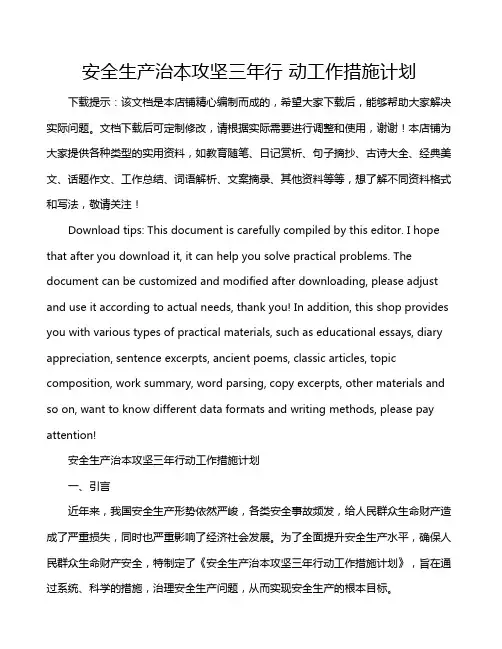 安全生产治本攻坚三年行 动工作措施计划

下载提示：该文档是本店铺精心编制而成的，希望大家下载后，能够帮助大家解决实际问题。文档下载后可定制修改，请根据实际需要进行调整和使用，谢谢！本店铺为大家提供各种类型的实用资料，如教育随笔、日记赏析、句子摘抄、古诗大全、经典美文、话题作文、工作总结、词语解析、文案摘录、其他资料等等，想了解不同资料格式和写法，敬请关注！

Download tips: This document is carefully compiled by this editor. I hope that after you download it, it can help you solve practical problems. The document can be customized and modified after downloading, please adjust and use it according to actual needs, thank you! In addition, this shop provides you with various types of practical materials, such as educational essays, diary appreciation, sentence excerpts, ancient poems, classic articles, topic composition, work summary, word parsing, copy excerpts, other materials and so on, want to know different data formats and writing methods, please pay attention!

安全生产治本攻坚三年行动工作措施计划

一、引言

近年来，我国安全生产形势依然严峻，各类安全事故频发，给人民群众生命财产造成了严重损失，同时也严重影响了经济社会发展。为了全面提升安全生产水平，确保人民群众生命财产安全，特制定了《安全生产治本攻坚三年行动工作措施计划》，旨在通过系统、科学的措施，治理安全生产问题，从而实现安全生产的根本目标。